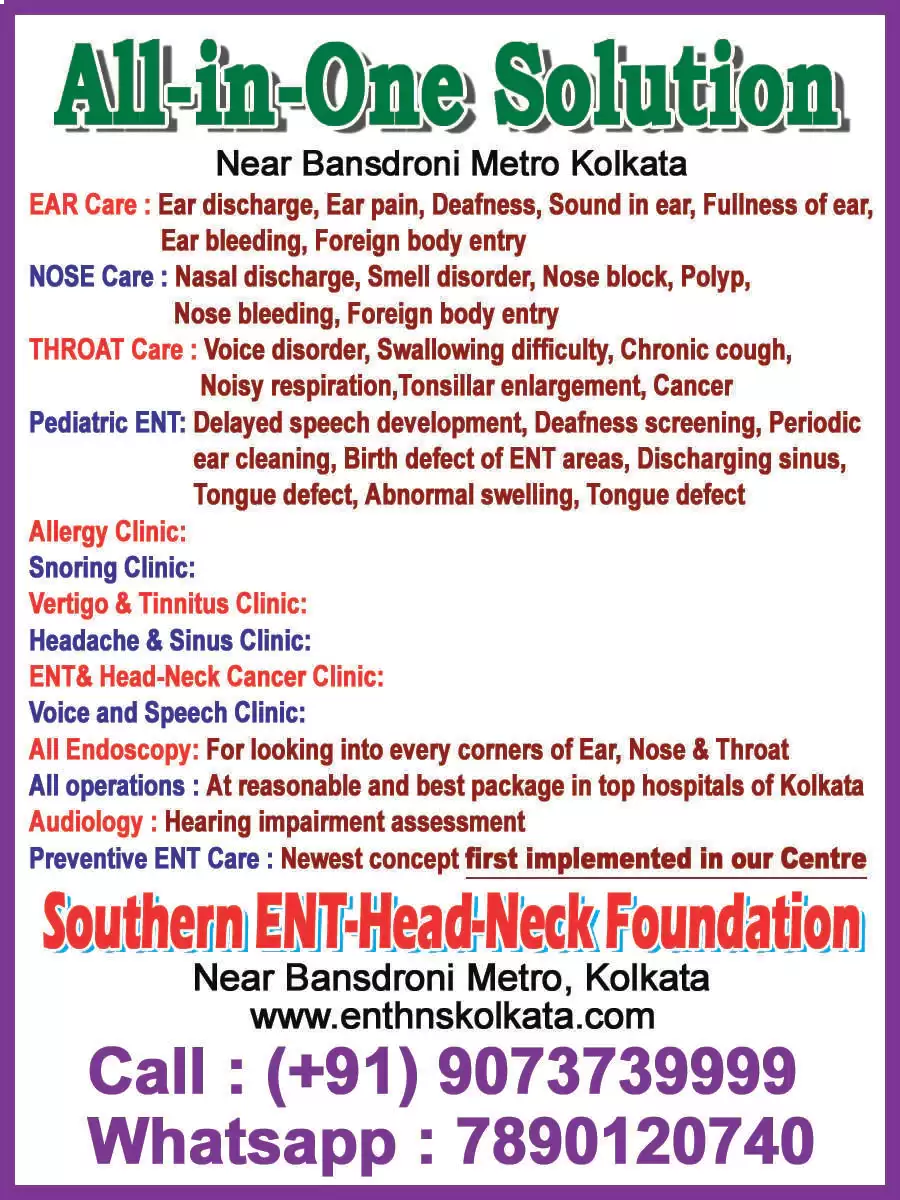 All-in-One Solution

Near Bansdroni Metro Kolkata

EAR Care : Ear discharge, Ear pain, Deafness, Sound in ear, Fullness of ear, Ear bleeding, Foreign body entry

NOSE Care : Nasal discharge, Smell disorder, Nose block, Polyp, Nose bleeding, Foreign body entry

THROAT Care : Voice disorder, Swallowing difficulty, Chronic cough, Noisy respiration,Tonsillar enlargement, Cancer

Pediatric ENT: Delayed speech development, Deafness screening, Periodic ear cleaning, Birth defect of ENT areas, Discharging sinus, Tongue defect, Abnormal swelling, Tongue defect

Allergy Clinic:

Snoring Clinic:

Vertigo & Tinnitus Clinic:

Headache & Sinus Clinic:

ENT& Head-Neck Cancer Clinic:

Voice and Speech Clinic:

All Endoscopy: For looking into every corners of Ear, Nose & Throat

All operations : At reasonable and best package in top hospitals of Kolkata

Audiology : Hearing impairment assessment

Preventive ENT Care : Newest concept first implemented in our Centre

Southern ENT-Head-Neck Foundation

Near Bansdroni Metro, Kolkata

www.enthnskolkata.com

Call : (+91) 9073739999

Whatsapp : 7890120740